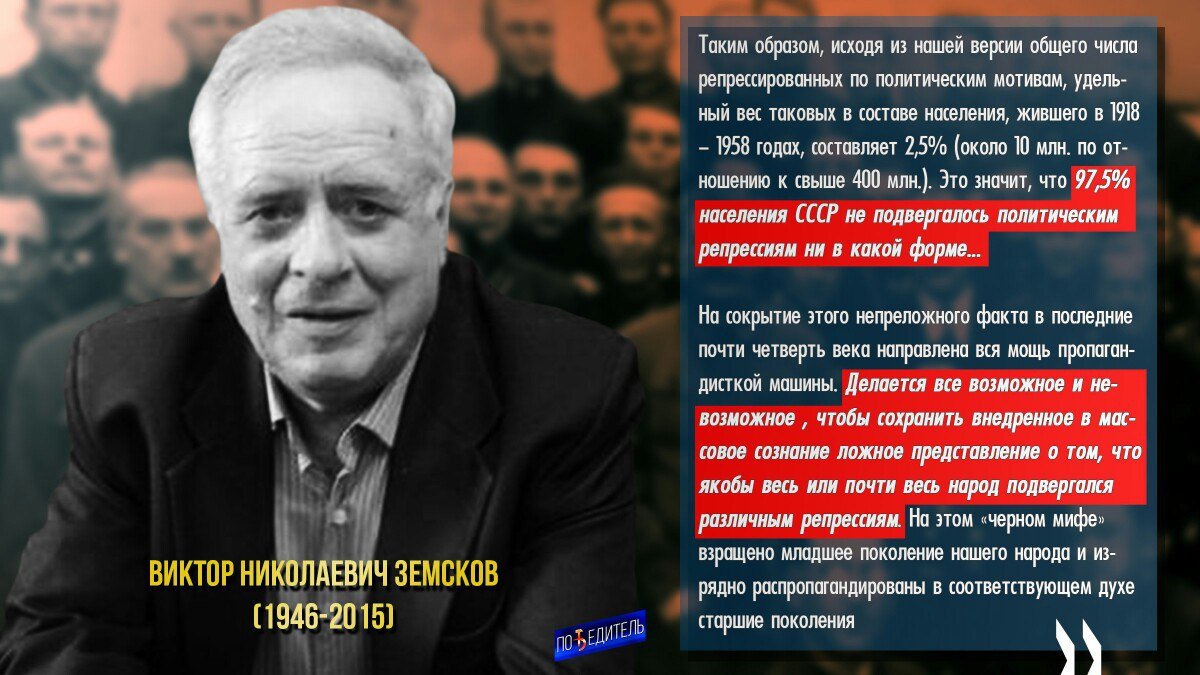 Таким образом, исходя из нашей версии общего числа репрессированных по политическим мотивам, удельный вес таковых в составе населения, жившего в 1918 – 1958 годах, составляет 2,5% (около 10 млн. по отношению к свыше 400 млн.). Это значит, что 97,5% населения СССР не подвергалось политическим репрессиям ни в какой форме...

На сокрытие этого непреложного факта в последние почти четверть века направлена вся мощь пропагандисткой машины. Делается все возможное и невозможное , чтобы сохранить внедренное в массовое сознание ложное представление о том, что якобы весь или почти весь народ подвергался различным репрессиям. На этом «черном мифе» взращено младшее поколение нашего народа и изрядно распропагандированы в соответствующем духе старшие поколения

ВИКТОР НИКОЛАЕВИЧ ЗЕМСКОВ
(1946-2015)

ПОБЕДИТЕЛЬ